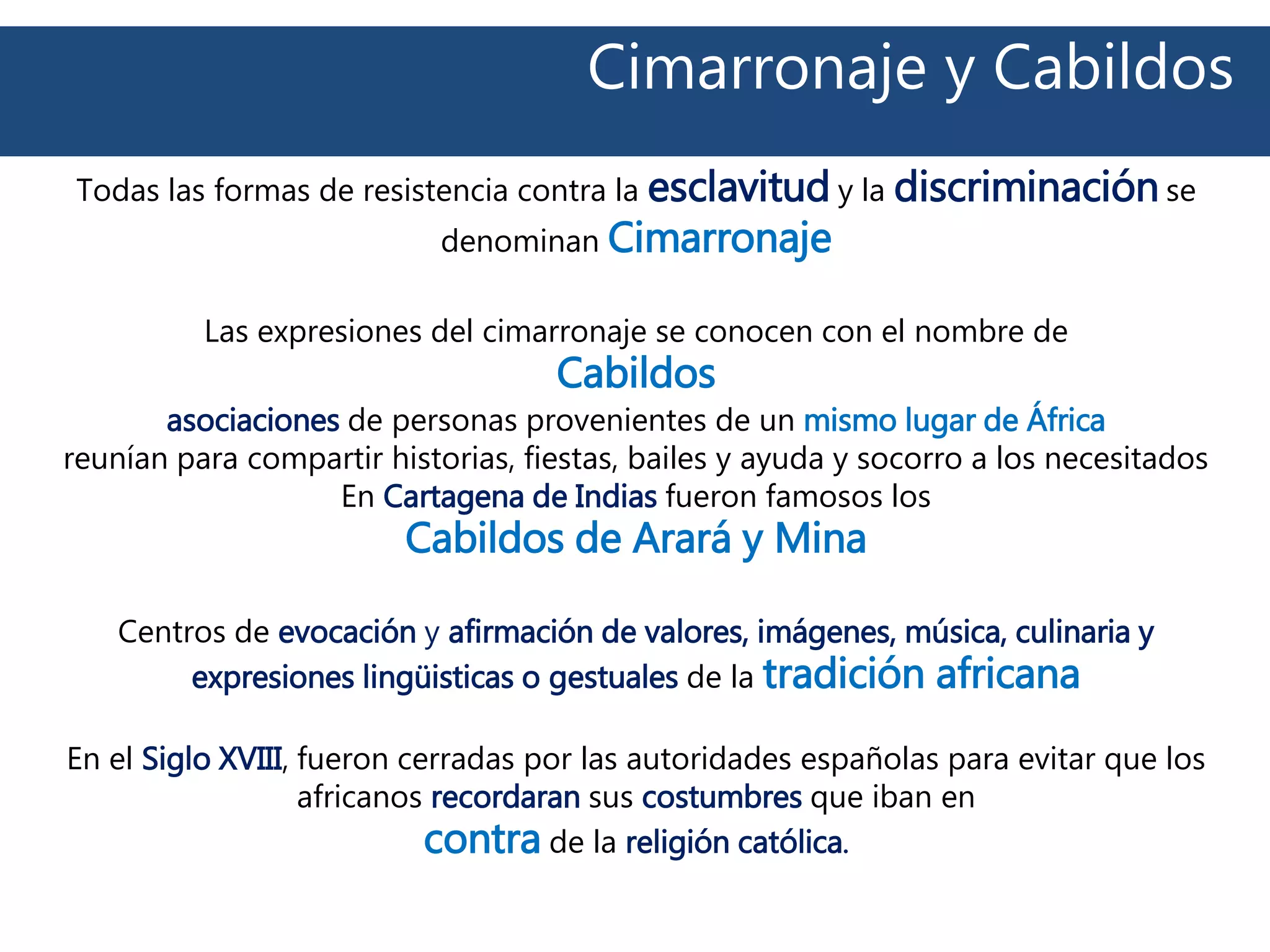 Cimarronaje y Cabildos

Todas las formas de resistencia contra la esclavitud y la discriminación se denominan Cimarronaje

Las expresiones del cimarronaje se conocen con el nombre de

Cabildos

asociaciones de personas provenientes de un mismo lugar de África reunían para compartir historias, fiestas, bailes y ayuda y socorro a los necesitados

En Cartagena de Indias fueron famosos los

Cabildos de Arará y Mina

Centros de evocación y afirmación de valores, imágenes, música, culinaria y expresiones lingüisticas o gestuales de la tradición africana

En el Siglo XVIII, fueron cerradas por las autoridades españolas para evitar que los africanos recordaran sus costumbres que iban en contra de la religión católica.